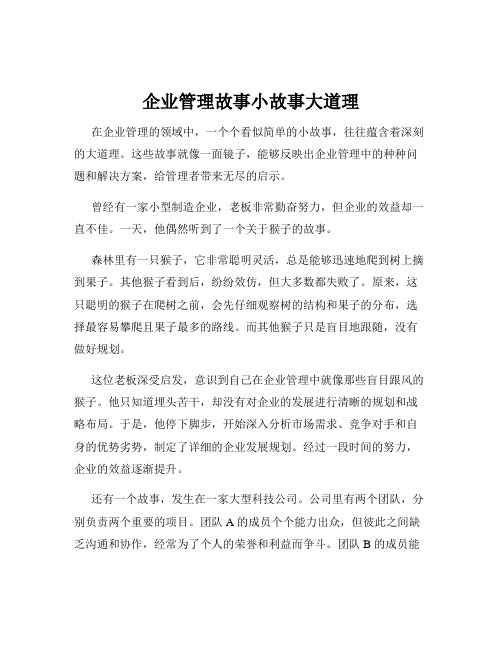 企业管理故事小故事大道理

在企业管理的领域中，一个个看似简单的小故事，往往蕴含着深刻的大道理。这些故事就像一面镜子，能够反映出企业管理中的种种问题和解决方案，给管理者带来无尽的启示。

曾经有一家小型制造企业，老板非常勤奋努力，但企业的效益却一直不佳。一天，他偶然听到了一个关于猴子的故事。

森林里有一只猴子，它非常聪明灵活，总是能够迅速地爬到树上摘到果子。其他猴子看到后，纷纷效仿，但大多数都失败了。原来，这只聪明的猴子在爬树之前，会先仔细观察树的结构和果子的分布，选择最容易攀爬且果子最多的路线。而其他猴子只是盲目地跟随，没有做好规划。

这位老板深受启发，意识到自己在企业管理中就像那些盲目跟风的猴子。他只知道埋头苦干，却没有对企业的发展进行清晰的规划和战略布局。于是，他停下脚步，开始深入分析市场需求、竞争对手和自身的优势劣势，制定了详细的企业发展规划。经过一段时间的努力，企业的效益逐渐提升。

还有一个故事，发生在一家大型科技公司。公司里有两个团队，分别负责两个重要的项目。团队 A 的成员个个能力出众，但彼此之间缺乏沟通和协作，经常为了个人的荣誉和利益而争斗。团队 B 的成员能